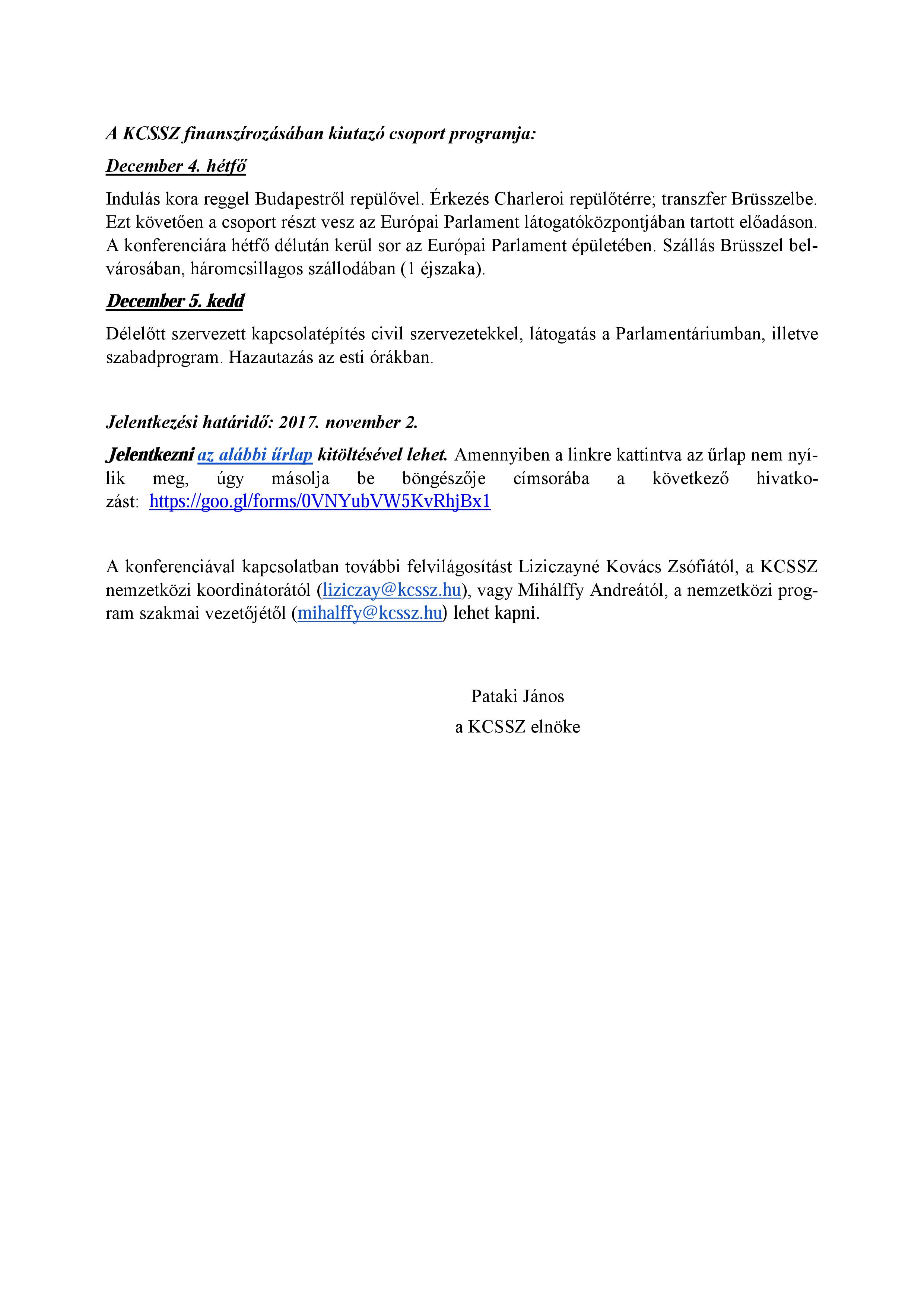 A KCSSZ finanszírozásában kiutazó csoport programja:

December 4. hétfő

Indulás kora reggel Budapestről repülővel. Érkezés Charleroi repülőtérre; transzfer Brüsszelbe. Ezt követően a csoport részt vesz az Európai Parlament látogatóközpontjában tartott előadáson. A konferenciára hétfő délután kerül sor az Európai Parlament épületében. Szállás Brüsszel belvárosában, háromcsillagos szállodában (1 éjszaka).

December 5. kedd

Délelőtt szervezett kapcsolatépítés civil szervezetekkel, látogatás a Parlamentáriumban, illetve szabadprogram. Hazautazás az esti órákban.

Jelentkezési határidő: 2017. november 2.

Jelentkezni az alábbi űrlap kitöltésével lehet. Amennyiben a linkre kattintva az űrlap nem nyílik meg, úgy másolja be böngészője címsorába a következő hivatkozást: https://goo.gl/forms/0VNYubVW5KvRhjBx1

A konferenciával kapcsolatban további felvilágosítást Liziczayné Kovács Zsófiától, a KCSSZ nemzetközi koordinátorától (liziczay@kcssz.hu), vagy Mihálffy Andreától, a nemzetközi program szakmai vezetőjétől (mihalffy@kcssz.hu) lehet kapni.

Pataki János
a KCSSZ elnöke